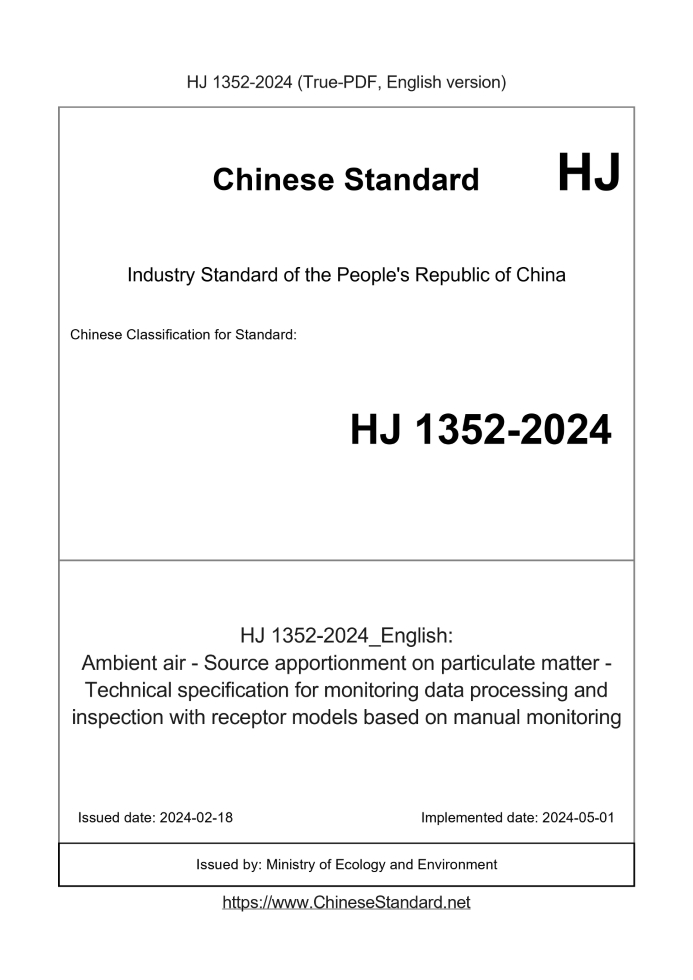 HJ 1352-2024 (True-PDF, English version)

Chinese Standard HJ

Industry Standard of the People's Republic of China

Chinese Classification for Standard:

HJ 1352-2024

HJ 1352-2024_English:
Ambient air - Source apportionment on particulate matter - Technical specification for monitoring data processing and inspection with receptor models based on manual monitoring

Issued date: 2024-02-18

Implemented date: 2024-05-01

Issued by: Ministry of Ecology and Environment

https://www.ChineseStandard.net